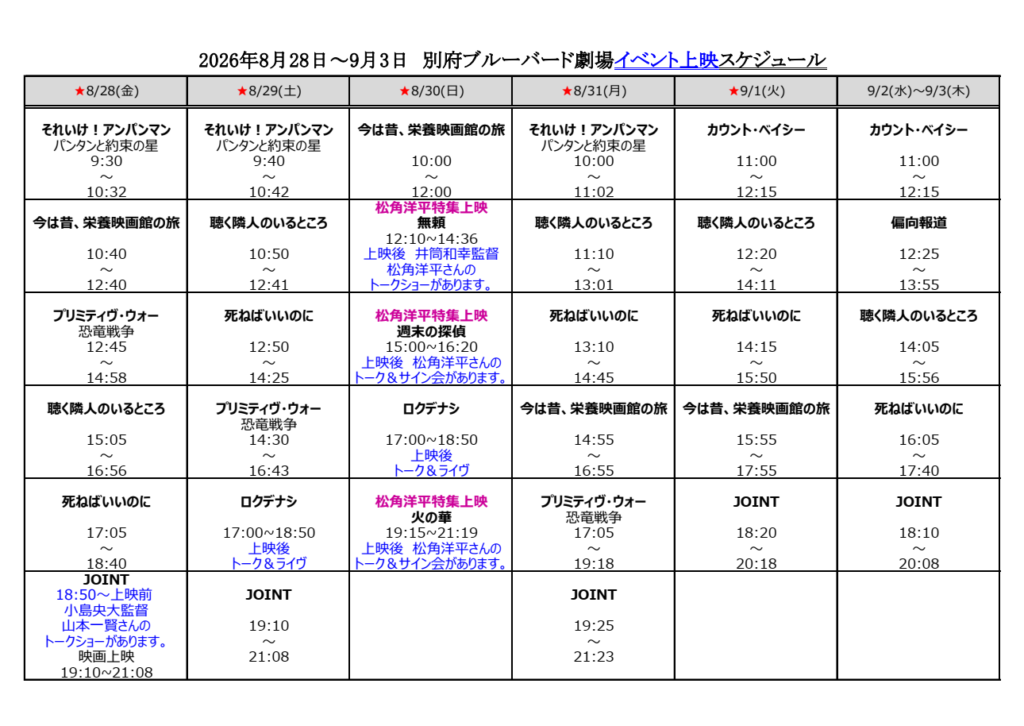 2026年8月28日～9月3日　別府ブルーバード劇場イベント上映スケジュール

| ★8/28(金) | ★8/29(土) | ★8/30(日) | ★8/31(月) | ★9/1(火) | 9/2(水)～9/3(木) |
|---|---|---|---|---|---|
| それいけ！アンパンマン パンタンと約束の星 9:30 ～ 10:32 | それいけ！アンパンマン パンタンと約束の星 9:40 ～ 10:42 | 今は昔、栄養映画館の旅 10:00 ～ 12:00 | それいけ！アンパンマン パンタンと約束の星 10:00 ～ 11:02 | カウント・ベイシー 11:00 ～ 12:15 | カウント・ベイシー 11:00 ～ 12:15 |
| 今は昔、栄養映画館の旅 10:40 ～ 12:40 | 聴く隣人のいるところ 10:50 ～ 12:41 | 松角洋平特集上映 無頼 12:10~14:36 上映後　井筒和幸監督 松角洋平さんの トークショーがあります。 | 聴く隣人のいるところ 11:10 ～ 13:01 | 聴く隣人のいるところ 12:20 ～ 14:11 | 偏向報道 12:25 ～ 13:55 |
| プリミティヴ・ウォー 恐竜戦争 12:45 ～ 14:58 | 死ねばいいのに 12:50 ～ 14:25 | 松角洋平特集上映 週末の探偵 15:00~16:20 上映後　松角洋平さんの トーク＆サイン会があります。 | 死ねばいいのに 13:10 ～ 14:45 | 死ねばいいのに 14:15 ～ 15:50 | 聴く隣人のいるところ 14:05 ～ 15:56 |
| 聴く隣人のいるところ 15:05 ～ 16:56 | プリミティヴ・ウォー 恐竜戦争 14:30 ～ 16:43 | ロクデナシ 17:00~18:50 上映後 トーク＆ライヴ | 今は昔、栄養映画館の旅 14:55 ～ 16:55 | 今は昔、栄養映画館の旅 15:55 ～ 17:55 | 死ねばいいのに 16:05 ～ 17:40 |
| 死ねばいいのに 17:05 ～ 18:40 | ロクデナシ 17:00~18:50 上映後 トーク＆ライヴ | 松角洋平特集上映 火の華 19:15~21:19 上映後　松角洋平さんの トーク＆サイン会があります。 | プリミティヴ・ウォー 恐竜戦争 17:05 ～ 19:18 | JOINT 18:20 ～ 20:18 | JOINT 18:10 ～ 20:08 |
| JOINT 18:50～上映前 小島央大監督 山本一賢さんの トークショーがあります。 映画上映 19:10~21:08 | JOINT 19:10 ～ 21:08 | | JOINT 19:25 ～ 21:23 | | |